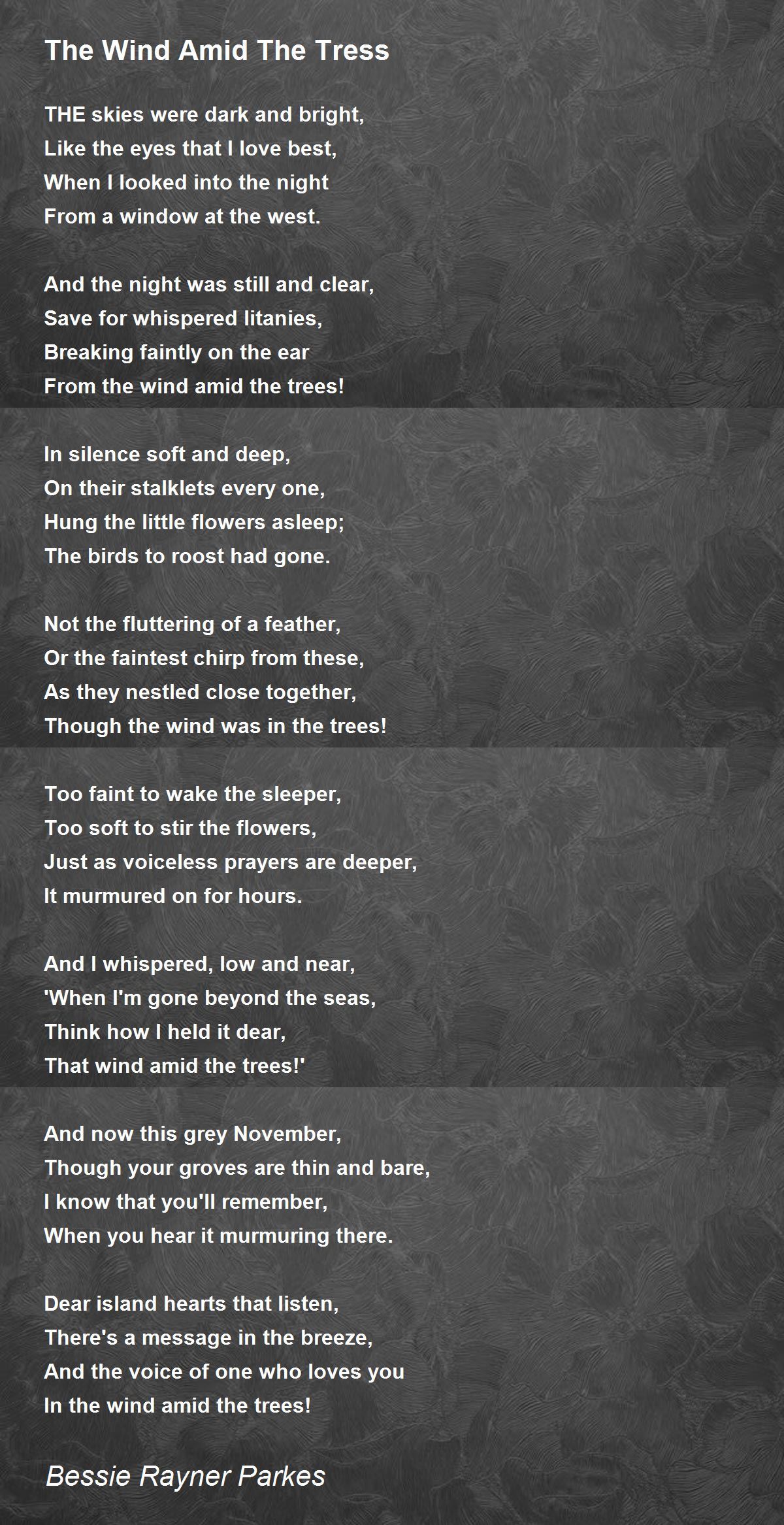 The Wind Amid The Tress

THE skies were dark and bright,
Like the eyes that I love best,
When I looked into the night
From a window at the west.

And the night was still and clear,
Save for whispered litanies,
Breaking faintly on the ear
From the wind amid the trees!

In silence soft and deep,
On their stalklets every one,
Hung the little flowers asleep;
The birds to roost had gone.

Not the fluttering of a feather,
Or the faintest chirp from these,
As they nestled close together,
Though the wind was in the trees!

Too faint to wake the sleeper,
Too soft to stir the flowers,
Just as voiceless prayers are deeper,
It murmured on for hours.

And I whispered, low and near,
'When I'm gone beyond the seas,
Think how I held it dear,
That wind amid the trees!'

And now this grey November,
Though your groves are thin and bare,
I know that you'll remember,
When you hear it murmuring there.

Dear island hearts that listen,
There's a message in the breeze,
And the voice of one who loves you
In the wind amid the trees!

Bessie Rayner Parkes